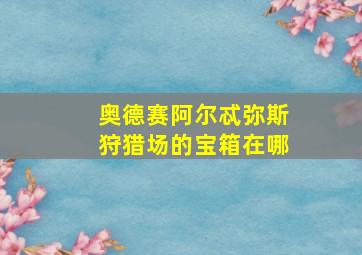 奥德赛阿尔忒弥斯狩猎场的宝箱在哪